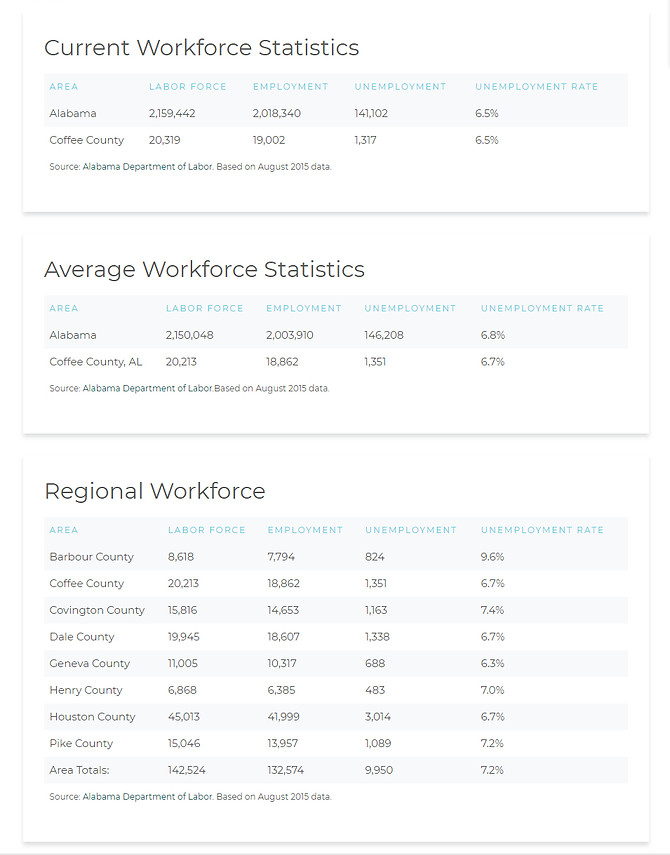 Current Workforce Statistics

| AREA | LABOR FORCE | EMPLOYMENT | UNEMPLOYMENT | UNEMPLOYMENT RATE |
|---|---|---|---|---|
| Alabama | 2,159,442 | 2,018,340 | 141,102 | 6.5% |
| Coffee County | 20,319 | 19,002 | 1,317 | 6.5% |

Source: Alabama Department of Labor. Based on August 2015 data.

Average Workforce Statistics

| AREA | LABOR FORCE | EMPLOYMENT | UNEMPLOYMENT | UNEMPLOYMENT RATE |
|---|---|---|---|---|
| Alabama | 2,150,048 | 2,003,910 | 146,208 | 6.8% |
| Coffee County, AL | 20,213 | 18,862 | 1,351 | 6.7% |

Source: Alabama Department of Labor.Based on August 2015 data.

Regional Workforce

| AREA | LABOR FORCE | EMPLOYMENT | UNEMPLOYMENT | UNEMPLOYMENT RATE |
|---|---|---|---|---|
| Barbour County | 8,618 | 7,794 | 824 | 9.6% |
| Coffee County | 20,213 | 18,862 | 1,351 | 6.7% |
| Covington County | 15,816 | 14,653 | 1,163 | 7.4% |
| Dale County | 19,945 | 18,607 | 1,338 | 6.7% |
| Geneva County | 11,005 | 10,317 | 688 | 6.3% |
| Henry County | 6,868 | 6,385 | 483 | 7.0% |
| Houston County | 45,013 | 41,999 | 3,014 | 6.7% |
| Pike County | 15,046 | 13,957 | 1,089 | 7.2% |
| Area Totals: | 142,524 | 132,574 | 9,950 | 7.2% |

Source: Alabama Department of Labor. Based on August 2015 data.